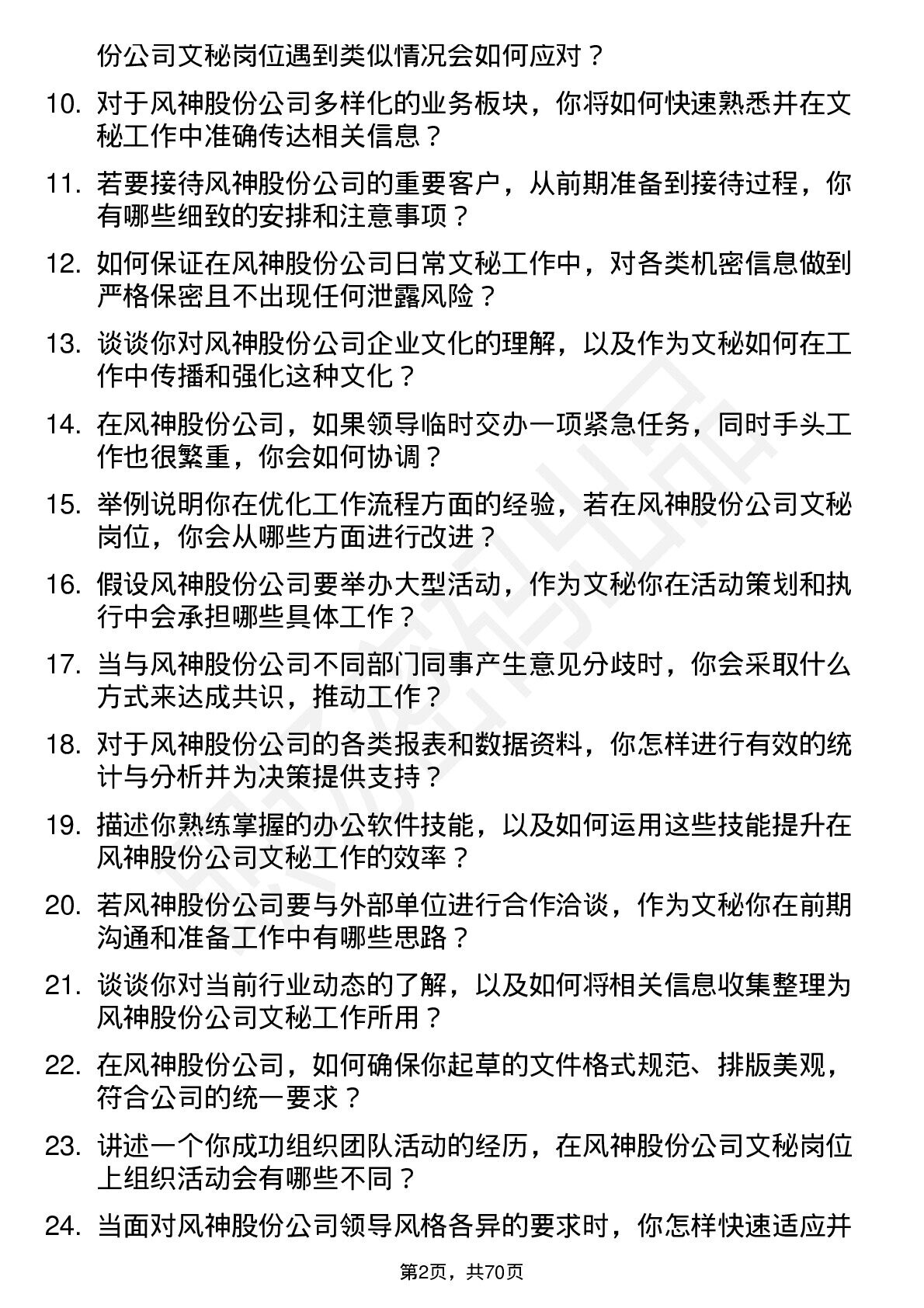 份公司文秘岗位遇到类似情况会如何应对？

10. 对于风神股份公司多样化的业务板块，你将如何快速熟悉并在文秘工作中准确传达相关信息？

11. 若要接待风神股份公司的重要客户，从前期准备到接待过程，你有哪些细致的安排和注意事项？

12. 如何保证在风神股份公司日常文秘工作中，对各类机密信息做到严格保密且不出现任何泄露风险？

13. 谈谈你对风神股份公司企业文化的理解，以及作为文秘如何在工作中传播和强化这种文化？

14. 在风神股份公司，如果领导临时交办一项紧急任务，同时手头工作也很繁重，你会如何协调？

15. 举例说明你在优化工作流程方面的经验，若在风神股份公司文秘岗位，你会从哪些方面进行改进？

16. 假设风神股份公司要举办大型活动，作为文秘你在活动策划和执行中会承担哪些具体工作？

17. 当与风神股份公司不同部门同事产生意见分歧时，你会采取什么方式来达成共识，推动工作？

18. 对于风神股份公司的各类报表和数据资料，你怎样进行有效的统计与分析并为决策提供支持？

19. 描述你熟练掌握的办公软件技能，以及如何运用这些技能提升在风神股份公司文秘工作的效率？

20. 若风神股份公司要与外部单位进行合作洽谈，作为文秘你在前期沟通和准备工作中有哪些思路？

21. 谈谈你对当前行业动态的了解，以及如何将相关信息收集整理为风神股份公司文秘工作所用？

22. 在风神股份公司，如何确保你起草的文件格式规范、排版美观，符合公司的统一要求？

23. 讲述一个你成功组织团队活动的经历，在风神股份公司文秘岗位上组织活动会有哪些不同？

24. 当面对风神股份公司领导风格各异的要求时，你怎样快速适应并

第2页，共70页